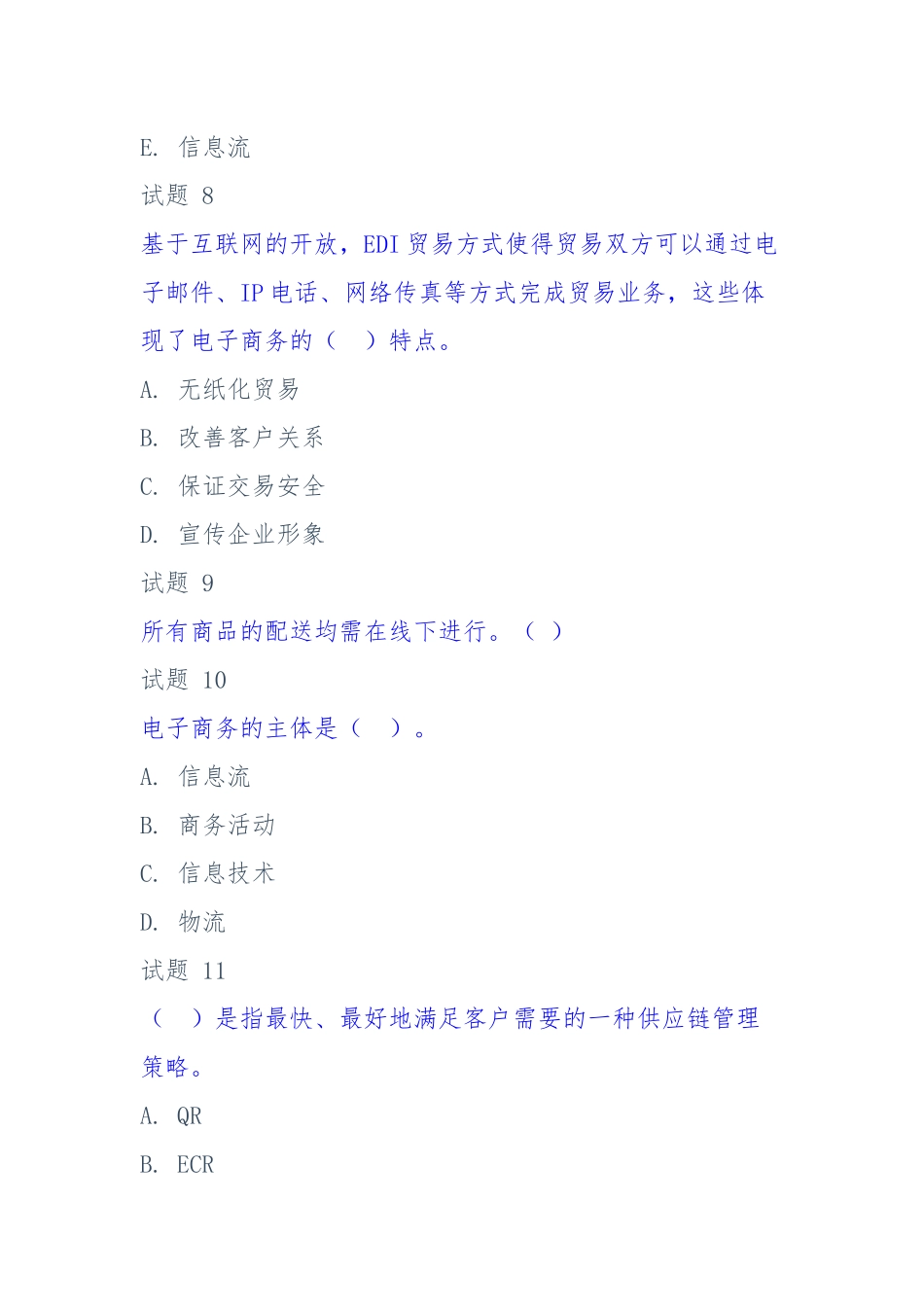 E. 信息流

试题 8

基于互联网的开放，EDI 贸易方式使得贸易双方可以通过电子邮件、IP 电话、网络传真等方式完成贸易业务，这些体现了电子商务的（　）特点。

A. 无纸化贸易

B. 改善客户关系

C. 保证交易安全

D. 宣传企业形象

试题 9

所有商品的配送均需在线下进行。（　）

试题 10

电子商务的主体是（　）。

A. 信息流

B. 商务活动

C. 信息技术

D. 物流

试题 11

（　）是指最快、最好地满足客户需要的一种供应链管理策略。

A. QR

B. ECR